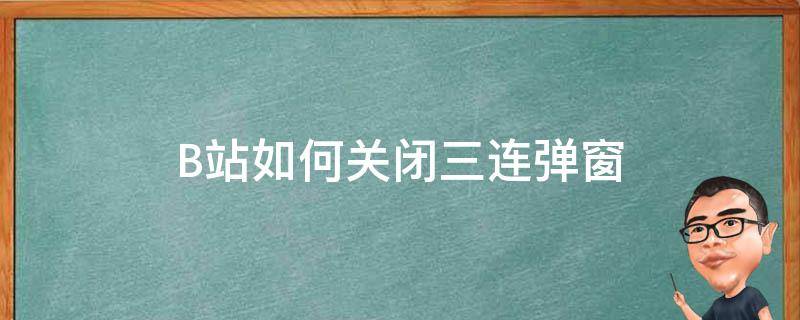 B站如何关闭三连弹窗